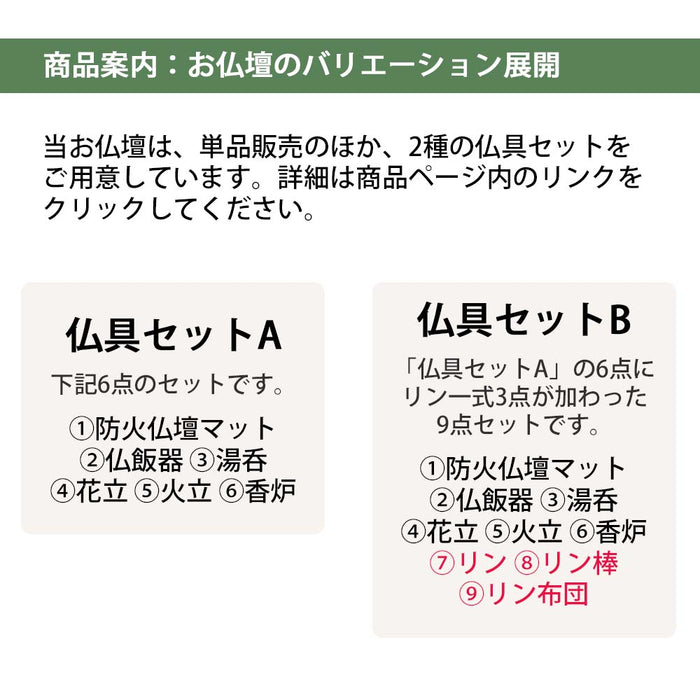 商品案内：お仏壇のバリエーション展開

当お仏壇は、単品販売のほか、2種の仏具セットをご用意しています。詳細は商品ページ内のリンクをクリックしてください。

仏具セットA

下記6点のセットです。

①防火仏壇マット
②仏飯器 ③湯呑
④花立 ⑤火立 ⑥香炉

仏具セットB

「仏具セットA」の6点にリン一式3点が加わった9点セットです。

①防火仏壇マット
②仏飯器 ③湯呑
④花立 ⑤火立 ⑥香炉
⑦リン ⑧リン棒
⑨リン布団